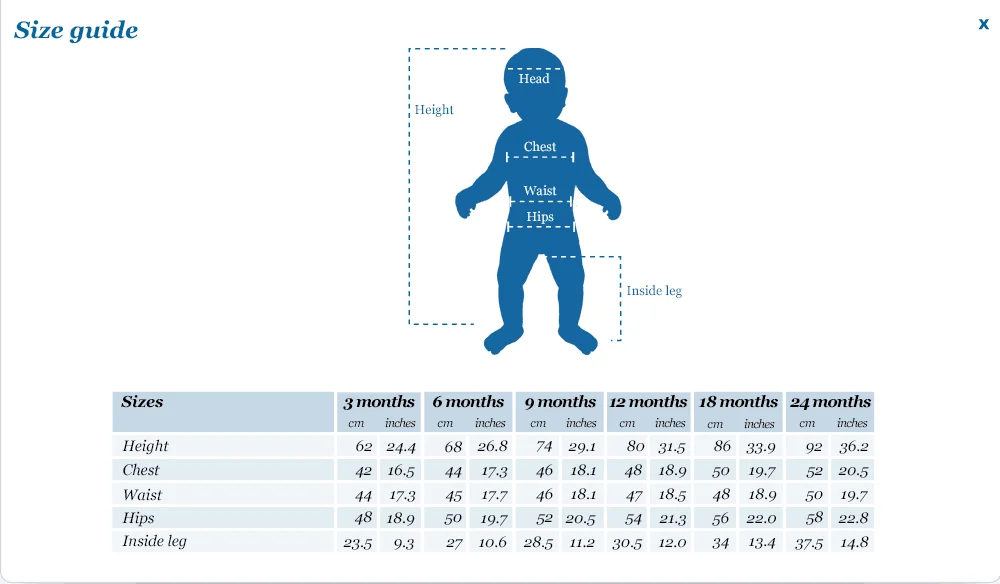 Size guide

x

Height

Head

Chest

Waist

Hips

Inside leg

| Sizes | 3 months | | 6 months | | 9 months | | 12 months | | 18 months | | 24 months | |
|---|---|---|---|---|---|---|---|---|---|---|---|---|
| | cm | inches | cm | inches | cm | inches | cm | inches | cm | inches | cm | inches |
| Height | 62 | 24.4 | 68 | 26.8 | 74 | 29.1 | 80 | 31.5 | 86 | 33.9 | 92 | 36.2 |
| Chest | 42 | 16.5 | 44 | 17.3 | 46 | 18.1 | 48 | 18.9 | 50 | 19.7 | 52 | 20.5 |
| Waist | 44 | 17.3 | 45 | 17.7 | 46 | 18.1 | 47 | 18.5 | 48 | 18.9 | 50 | 19.7 |
| Hips | 48 | 18.9 | 50 | 19.7 | 52 | 20.5 | 54 | 21.3 | 56 | 22.0 | 58 | 22.8 |
| Inside leg | 23.5 | 9.3 | 27 | 10.6 | 28.5 | 11.2 | 30.5 | 12.0 | 34 | 13.4 | 37.5 | 14.8 |